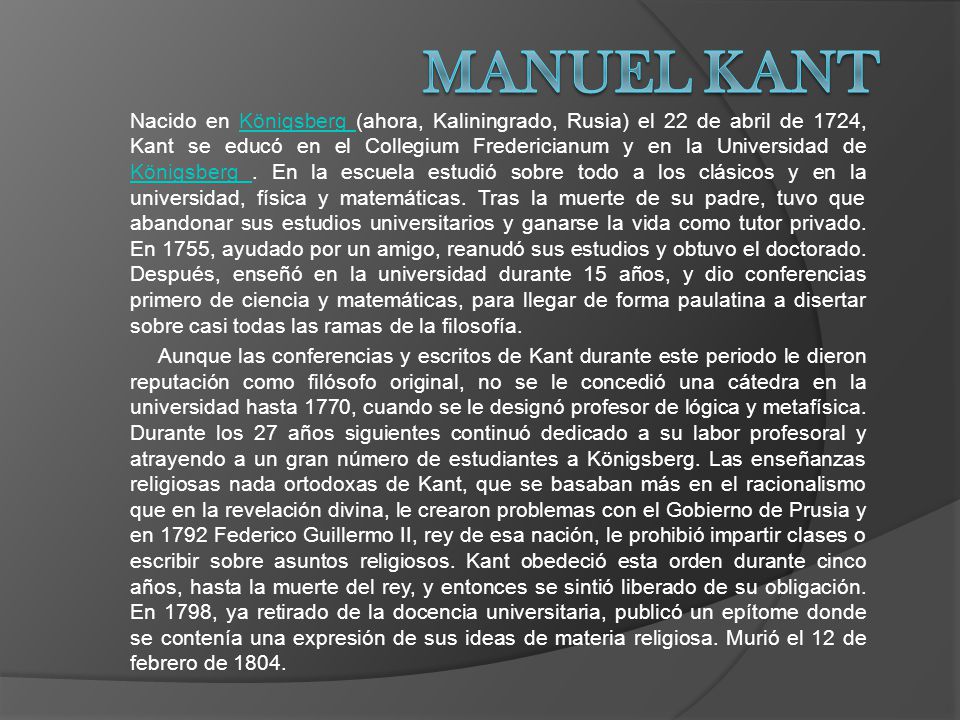 MANUEL KANT

Nacido en Königsberg (ahora, Kaliningrado, Rusia) el 22 de abril de 1724, Kant se educó en el Collegium Fredericianum y en la Universidad de Königsberg . En la escuela estudió sobre todo a los clásicos y en la universidad, física y matemáticas. Tras la muerte de su padre, tuvo que abandonar sus estudios universitarios y ganarse la vida como tutor privado. En 1755, ayudado por un amigo, reanudó sus estudios y obtuvo el doctorado. Después, enseñó en la universidad durante 15 años, y dio conferencias primero de ciencia y matemáticas, para llegar de forma paulatina a disertar sobre casi todas las ramas de la filosofía.

Aunque las conferencias y escritos de Kant durante este periodo le dieron reputación como filósofo original, no se le concedió una cátedra en la universidad hasta 1770, cuando se le designó profesor de lógica y metafísica. Durante los 27 años siguientes continuó dedicado a su labor profesoral y atrayendo a un gran número de estudiantes a Königsberg. Las enseñanzas religiosas nada ortodoxas de Kant, que se basaban más en el racionalismo que en la revelación divina, le crearon problemas con el Gobierno de Prusia y en 1792 Federico Guillermo II, rey de esa nación, le prohibió impartir clases o escribir sobre asuntos religiosos. Kant obedeció esta orden durante cinco años, hasta la muerte del rey, y entonces se sintió liberado de su obligación. En 1798, ya retirado de la docencia universitaria, publicó un epítome donde se contenía una expresión de sus ideas de materia religiosa. Murió el 12 de febrero de 1804.